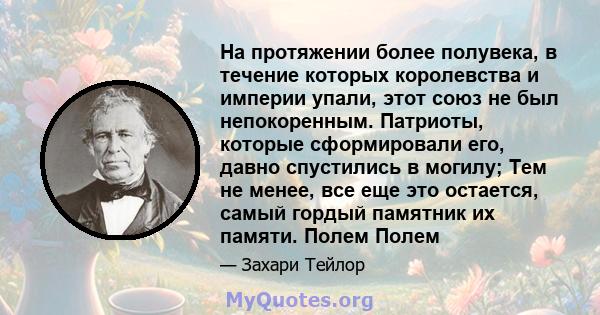 На протяжении более полувека, в течение которых королевства и империи упали, этот союз не был непокоренным. Патриоты, которые сформировали его, давно спустились в могилу; Тем не менее, все еще это остается, самый гордый памятник их памяти. Полем Полем

— Захари Тейлор

MyQuotes.org